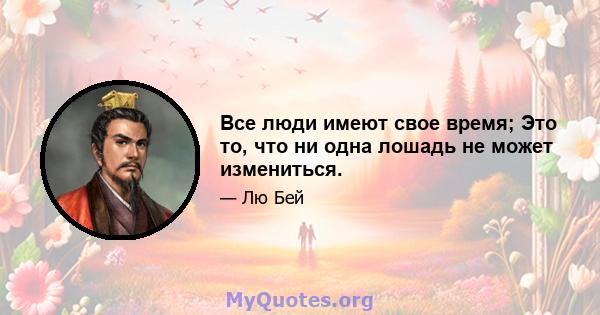 Все люди имеют свое время; Это то, что ни одна лошадь не может измениться.

— Лю Бей

MyQuotes.org